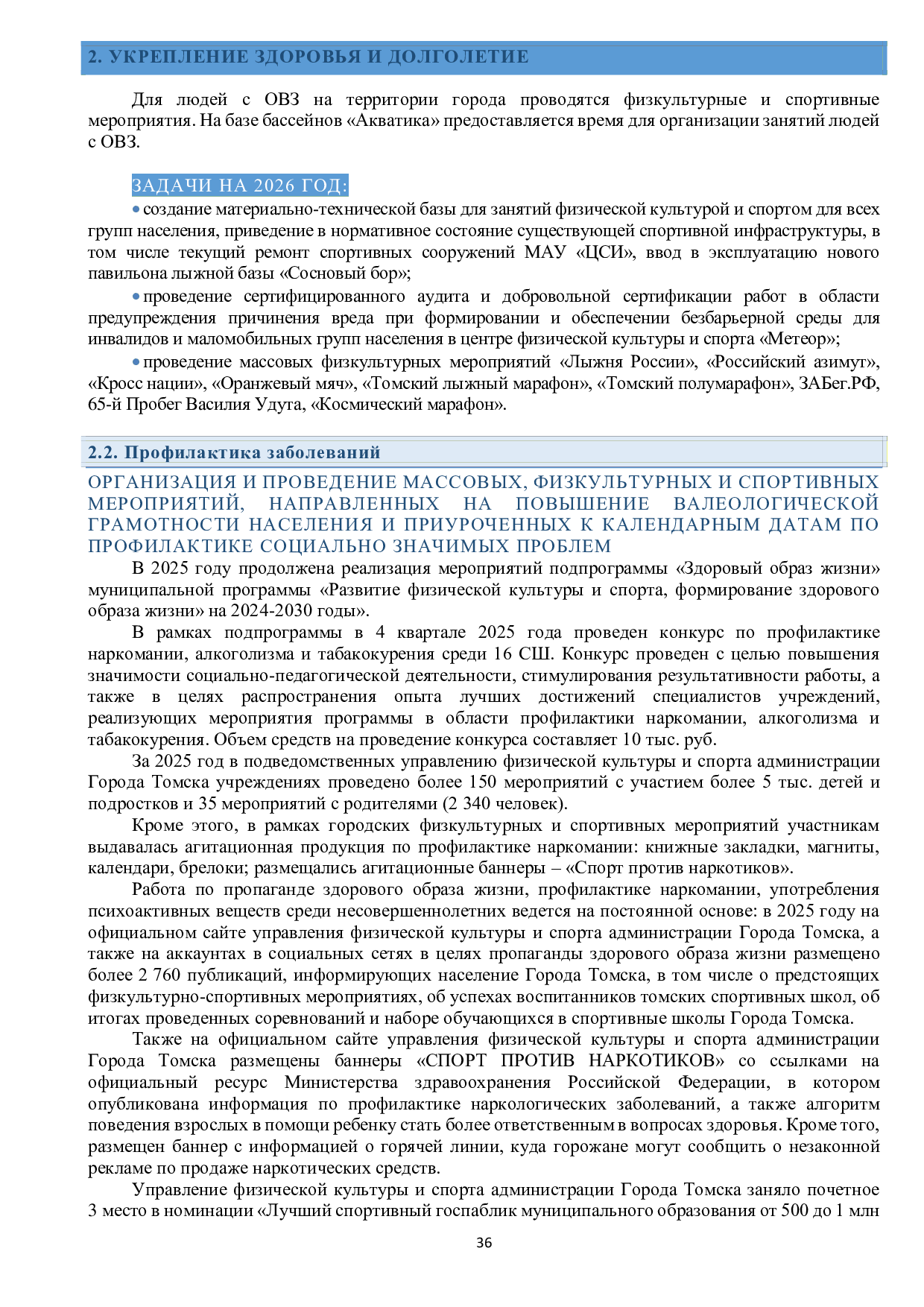 2. УКРЕПЛЕНИЕ ЗДОРОВЬЯ И ДОЛГОЛЕТИЕ

Для людей с ОВЗ на территории города проводятся физкультурные и спортивные мероприятия. На базе бассейнов «Акватика» предоставляется время для организации занятий людей с ОВЗ.

ЗАДАЧИ НА 2026 ГОД:

• создание материально-технической базы для занятий физической культурой и спортом для всех групп населения, приведение в нормативное состояние существующей спортивной инфраструктуры, в том числе текущий ремонт спортивных сооружений МАУ «ЦСИ», ввод в эксплуатацию нового павильона лыжной базы «Сосновый бор»;

• проведение сертифицированного аудита и добровольной сертификации работ в области предупреждения причинения вреда при формировании и обеспечении безбарьерной среды для инвалидов и маломобильных групп населения в центре физической культуры и спорта «Метеор»;

• проведение массовых физкультурных мероприятий «Лыжня России», «Российский азимут», «Кросс нации», «Оранжевый мяч», «Томский лыжный марафон», «Томский полумарафон», ЗАБег.РФ, 65-й Пробег Василия Удута, «Космический марафон».

2.2. Профилактика заболеваний

ОРГАНИЗАЦИЯ И ПРОВЕДЕНИЕ МАССОВЫХ, ФИЗКУЛЬТУРНЫХ И СПОРТИВНЫХ МЕРОПРИЯТИЙ, НАПРАВЛЕННЫХ НА ПОВЫШЕНИЕ ВАЛЕОЛОГИЧЕСКОЙ ГРАМОТНОСТИ НАСЕЛЕНИЯ И ПРИУРОЧЕННЫХ К КАЛЕНДАРНЫМ ДАТАМ ПО ПРОФИЛАКТИКЕ СОЦИАЛЬНО ЗНАЧИМЫХ ПРОБЛЕМ

В 2025 году продолжена реализация мероприятий подпрограммы «Здоровый образ жизни» муниципальной программы «Развитие физической культуры и спорта, формирование здорового образа жизни» на 2024-2030 годы».

В рамках подпрограммы в 4 квартале 2025 года проведен конкурс по профилактике наркомании, алкоголизма и табакокурения среди 16 СШ. Конкурс проведен с целью повышения значимости социально-педагогической деятельности, стимулирования результативности работы, а также в целях распространения опыта лучших достижений специалистов учреждений, реализующих мероприятия программы в области профилактики наркомании, алкоголизма и табакокурения. Объем средств на проведение конкурса составляет 10 тыс. руб.

За 2025 год в подведомственных управлению физической культуры и спорта администрации Города Томска учреждениях проведено более 150 мероприятий с участием более 5 тыс. детей и подростков и 35 мероприятий с родителями (2 340 человек).

Кроме этого, в рамках городских физкультурных и спортивных мероприятий участникам выдавалась агитационная продукция по профилактике наркомании: книжные закладки, магниты, календари, брелоки; размещались агитационные баннеры – «Спорт против наркотиков».

Работа по пропаганде здорового образа жизни, профилактике наркомании, употребления психоактивных веществ среди несовершеннолетних ведется на постоянной основе: в 2025 году на официальном сайте управления физической культуры и спорта администрации Города Томска, а также на аккаунтах в социальных сетях в целях пропаганды здорового образа жизни размещено более 2 760 публикаций, информирующих население Города Томска, в том числе о предстоящих физкультурно-спортивных мероприятиях, об успехах воспитанников томских спортивных школ, об итогах проведенных соревнований и наборе обучающихся в спортивные школы Города Томска.

Также на официальном сайте управления физической культуры и спорта администрации Города Томска размещены баннеры «СПОРТ ПРОТИВ НАРКОТИКОВ» со ссылками на официальный ресурс Министерства здравоохранения Российской Федерации, в котором опубликована информация по профилактике наркологических заболеваний, а также алгоритм поведения взрослых в помощи ребенку стать более ответственным в вопросах здоровья. Кроме того, размещен баннер с информацией о горячей линии, куда горожане могут сообщить о незаконной рекламе по продаже наркотических средств.

Управление физической культуры и спорта администрации Города Томска заняло почетное 3 место в номинации «Лучший спортивный госпаблик муниципального образования от 500 до 1 млн

36